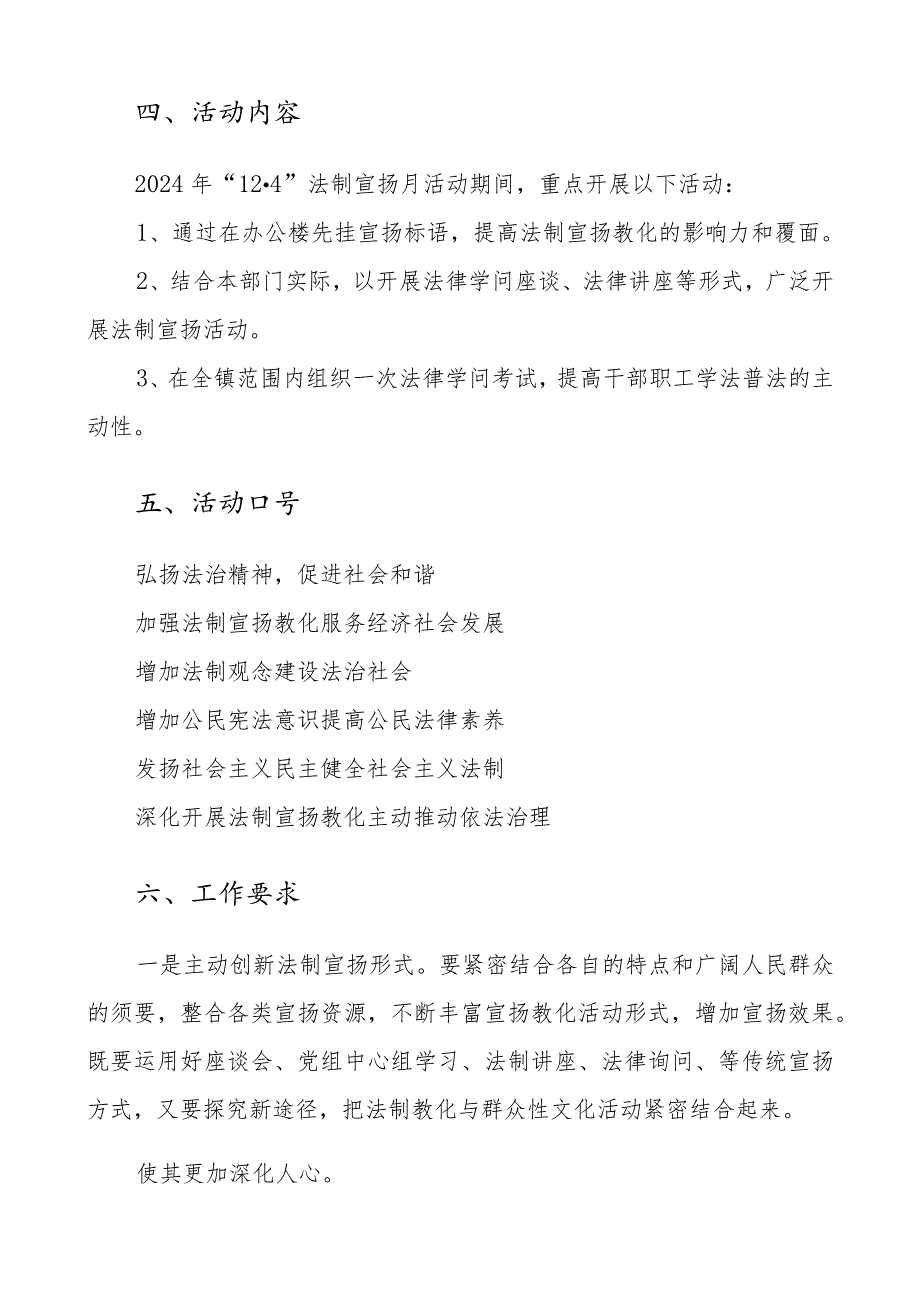 四、活动内容

2024年“12•4”法制宣扬月活动期间，重点开展以下活动：

1、通过在办公楼先挂宣扬标语，提高法制宣扬教化的影响力和覆面。

2、结合本部门实际，以开展法律学问座谈、法律讲座等形式，广泛开展法制宣扬活动。

3、在全镇范围内组织一次法律学问考试，提高干部职工学法普法的主动性。

五、活动口号

弘扬法治精神，促进社会和谐

加强法制宣扬教化服务经济社会发展

增加法制观念建设法治社会

增加公民宪法意识提高公民法律素养

发扬社会主义民主健全社会主义法制

深化开展法制宣扬教化主动推动依法治理

六、工作要求

一是主动创新法制宣扬形式。要紧密结合各自的特点和广阔人民群众的须要，整合各类宣扬资源，不断丰富宣扬教化活动形式，增加宣扬效果。既要运用好座谈会、党组中心组学习、法制讲座、法律询问、等传统宣扬方式，又要探究新途径，把法制教化与群众性文化活动紧密结合起来。

使其更加深化人心。